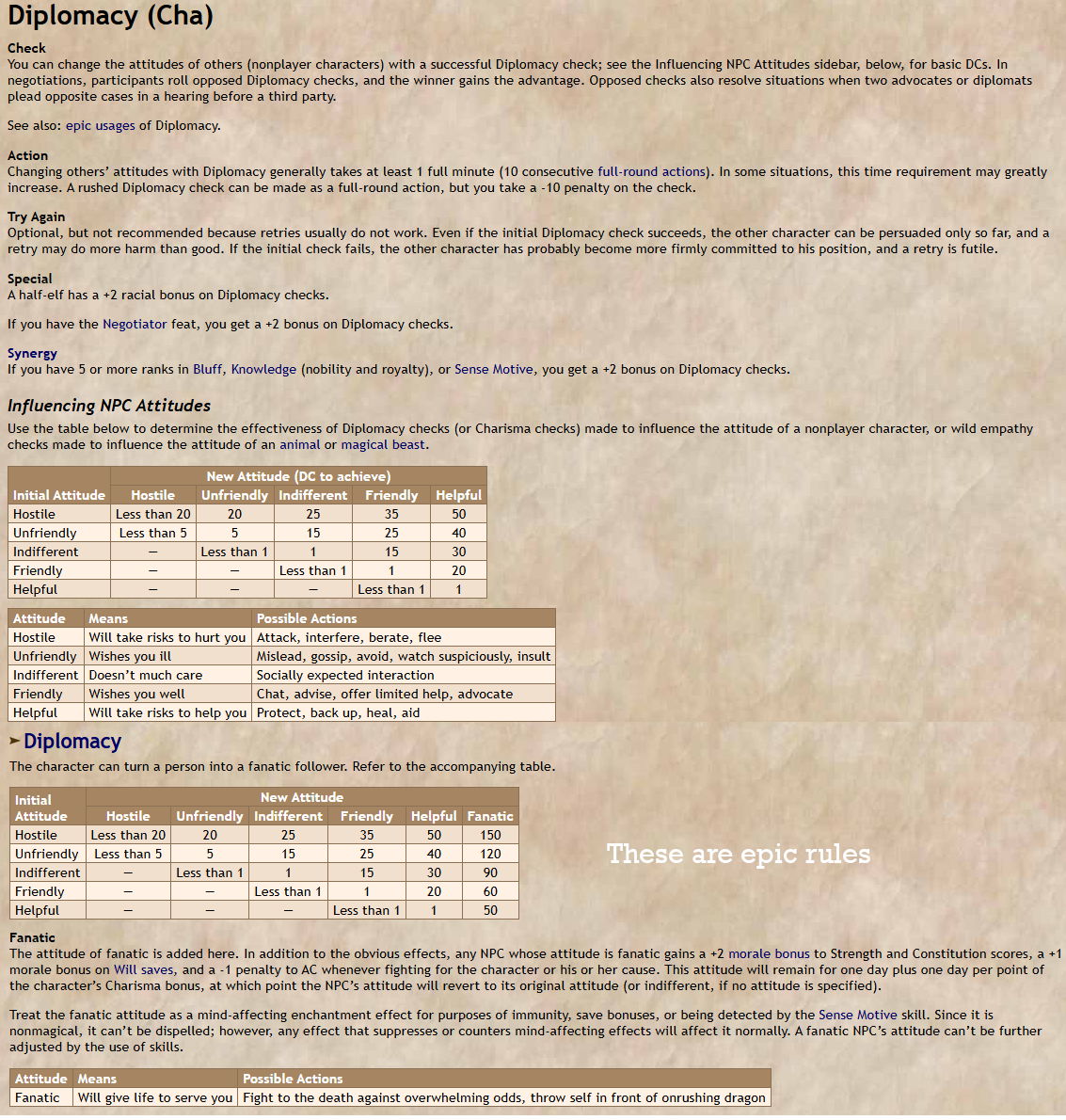 Diplomacy (Cha)

Check
You can change the attitudes of others (nonplayer characters) with a successful Diplomacy check; see the Influencing NPC Attitudes sidebar, below, for basic DCs. In negotiations, participants roll opposed Diplomacy checks, and the winner gains the advantage. Opposed checks also resolve situations when two advocates or diplomats plead opposite cases in a hearing before a third party.

See also: epic usages of Diplomacy.

Action
Changing others' attitudes with Diplomacy generally takes at least 1 full minute (10 consecutive full-round actions). In some situations, this time requirement may greatly increase. A rushed Diplomacy check can be made as a full-round action, but you take a -10 penalty on the check.

Try Again
Optional, but not recommended because retries usually do not work. Even if the initial Diplomacy check succeeds, the other character can be persuaded only so far, and a retry may do more harm than good. If the initial check fails, the other character has probably become more firmly committed to his position, and a retry is futile.

Special
A half-elf has a +2 racial bonus on Diplomacy checks.

If you have the Negotiator feat, you get a +2 bonus on Diplomacy checks.

Synergy
If you have 5 or more ranks in Bluff, Knowledge (nobility and royalty), or Sense Motive, you get a +2 bonus on Diplomacy checks.

Influencing NPC Attitudes
Use the table below to determine the effectiveness of Diplomacy checks (or Charisma checks) made to influence the attitude of a nonplayer character, or wild empathy checks made to influence the attitude of an animal or magical beast.

| | New Attitude (DC to achieve) | | | | |
|---|---|---|---|---|---|
| Initial Attitude | Hostile | Unfriendly | Indifferent | Friendly | Helpful |
| Hostile | Less than 20 | 20 | 25 | 35 | 50 |
| Unfriendly | Less than 5 | 5 | 15 | 25 | 40 |
| Indifferent | — | Less than 1 | 1 | 15 | 30 |
| Friendly | — | — | Less than 1 | 1 | 20 |
| Helpful | — | — | — | Less than 1 | 1 |

| Attitude | Means | Possible Actions |
|---|---|---|
| Hostile | Will take risks to hurt you | Attack, interfere, berate, flee |
| Unfriendly | Wishes you ill | Mislead, gossip, avoid, watch suspiciously, insult |
| Indifferent | Doesn't much care | Socially expected interaction |
| Friendly | Wishes you well | Chat, advise, offer limited help, advocate |
| Helpful | Will take risks to help you | Protect, back up, heal, aid |

Diplomacy
The character can turn a person into a fanatic follower. Refer to the accompanying table.

| Initial Attitude | New Attitude | | | | | |
|---|---|---|---|---|---|---|
| | Hostile | Unfriendly | Indifferent | Friendly | Helpful | Fanatic |
| Hostile | Less than 20 | 20 | 25 | 35 | 50 | 150 |
| Unfriendly | Less than 5 | 5 | 15 | 25 | 40 | 120 |
| Indifferent | — | Less than 1 | 1 | 15 | 30 | 90 |
| Friendly | — | — | Less than 1 | 1 | 20 | 60 |
| Helpful | — | — | — | Less than 1 | 1 | 50 |

These are epic rules

Fanatic
The attitude of fanatic is added here. In addition to the obvious effects, any NPC whose attitude is fanatic gains a +2 morale bonus to Strength and Constitution scores, a +1 morale bonus on Will saves, and a -1 penalty to AC whenever fighting for the character or his or her cause. This attitude will remain for one day plus one day per point of the character's Charisma bonus, at which point the NPC's attitude will revert to its original attitude (or indifferent, if no attitude is specified).

Treat the fanatic attitude as a mind-affecting enchantment effect for purposes of immunity, save bonuses, or being detected by the Sense Motive skill. Since it is nonmagical, it can't be dispelled; however, any effect that suppresses or counters mind-affecting effects will affect it normally. A fanatic NPC's attitude can't be further adjusted by the use of skills.

| Attitude | Means | Possible Actions |
|---|---|---|
| Fanatic | Will give life to serve you | Fight to the death against overwhelming odds, throw self in front of onrushing dragon |